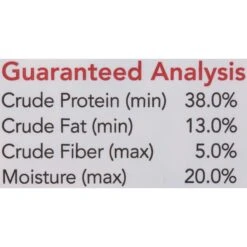 Guaranteed Analysis

| | |
|---|---|
| Crude Protein (min) | 38.0% |
| Crude Fat (min) | 13.0% |
| Crude Fiber (max) | 5.0% |
| Moisture (max) | 20.0% |